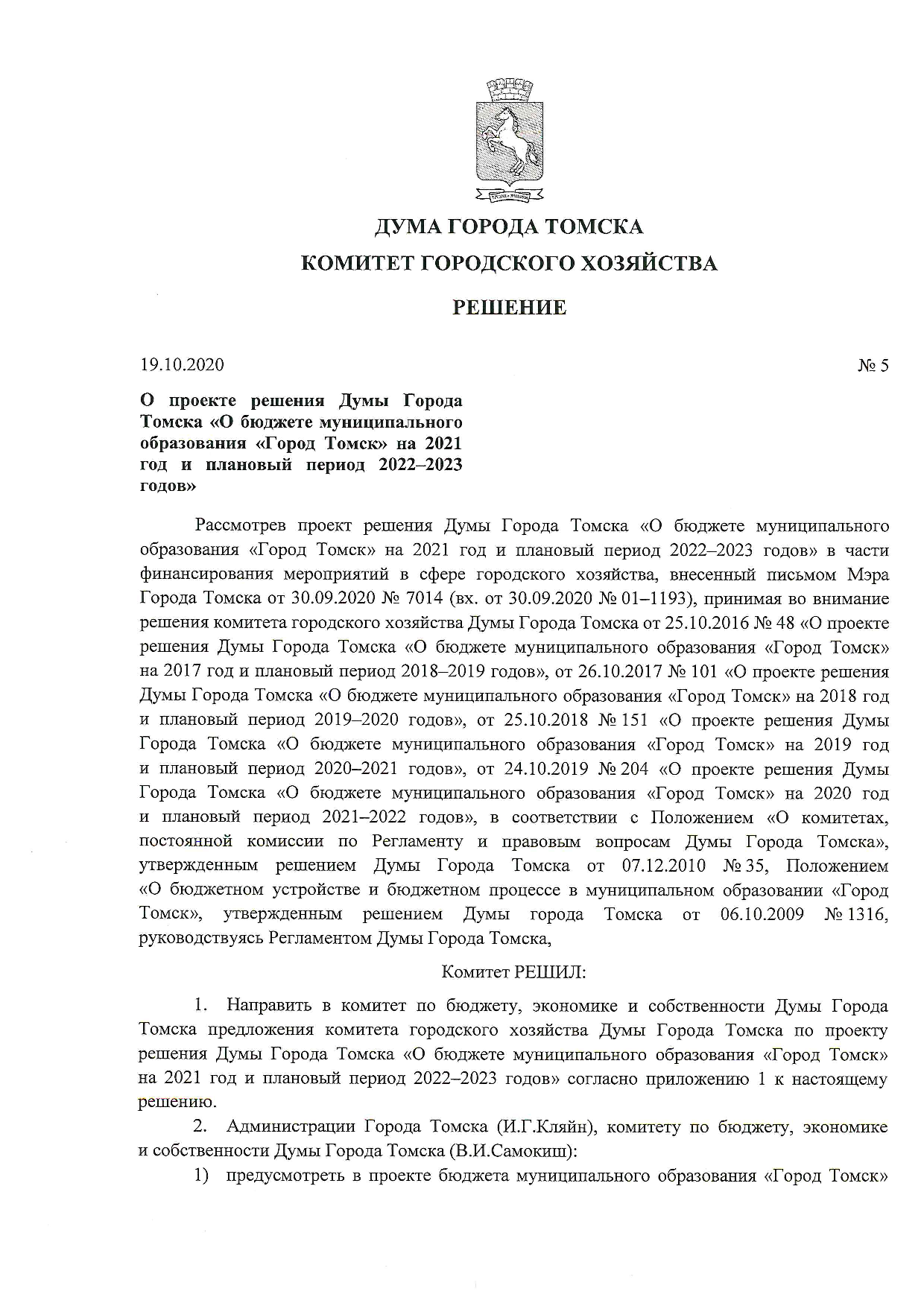 ДУМА ГОРОДА ТОМСКА

КОМИТЕТ ГОРОДСКОГО ХОЗЯЙСТВА

РЕШЕНИЕ

19.10.2020 № 5

О проекте решения Думы Города Томска «О бюджете муниципального образования «Город Томск» на 2021 год и плановый период 2022–2023 годов»

Рассмотрев проект решения Думы Города Томска «О бюджете муниципального образования «Город Томск» на 2021 год и плановый период 2022–2023 годов» в части финансирования мероприятий в сфере городского хозяйства, внесенный письмом Мэра Города Томска от 30.09.2020 № 7014 (вх. от 30.09.2020 № 01–1193), принимая во внимание решения комитета городского хозяйства Думы Города Томска от 25.10.2016 № 48 «О проекте решения Думы Города Томска «О бюджете муниципального образования «Город Томск» на 2017 год и плановый период 2018–2019 годов», от 26.10.2017 № 101 «О проекте решения Думы Города Томска «О бюджете муниципального образования «Город Томск» на 2018 год и плановый период 2019–2020 годов», от 25.10.2018 № 151 «О проекте решения Думы Города Томска «О бюджете муниципального образования «Город Томск» на 2019 год и плановый период 2020–2021 годов», от 24.10.2019 № 204 «О проекте решения Думы Города Томска «О бюджете муниципального образования «Город Томск» на 2020 год и плановый период 2021–2022 годов», в соответствии с Положением «О комитетах, постоянной комиссии по Регламенту и правовым вопросам Думы Города Томска», утвержденным решением Думы Города Томска от 07.12.2010 № 35, Положением «О бюджетном устройстве и бюджетном процессе в муниципальном образовании «Город Томск», утвержденным решением Думы города Томска от 06.10.2009 № 1316, руководствуясь Регламентом Думы Города Томска,

Комитет РЕШИЛ:

1. Направить в комитет по бюджету, экономике и собственности Думы Города Томска предложения комитета городского хозяйства Думы Города Томска по проекту решения Думы Города Томска «О бюджете муниципального образования «Город Томск» на 2021 год и плановый период 2022–2023 годов» согласно приложению 1 к настоящему решению.

2. Администрации Города Томска (И.Г.Кляйн), комитету по бюджету, экономике и собственности Думы Города Томска (В.И.Самокиш):

1) предусмотреть в проекте бюджета муниципального образования «Город Томск»